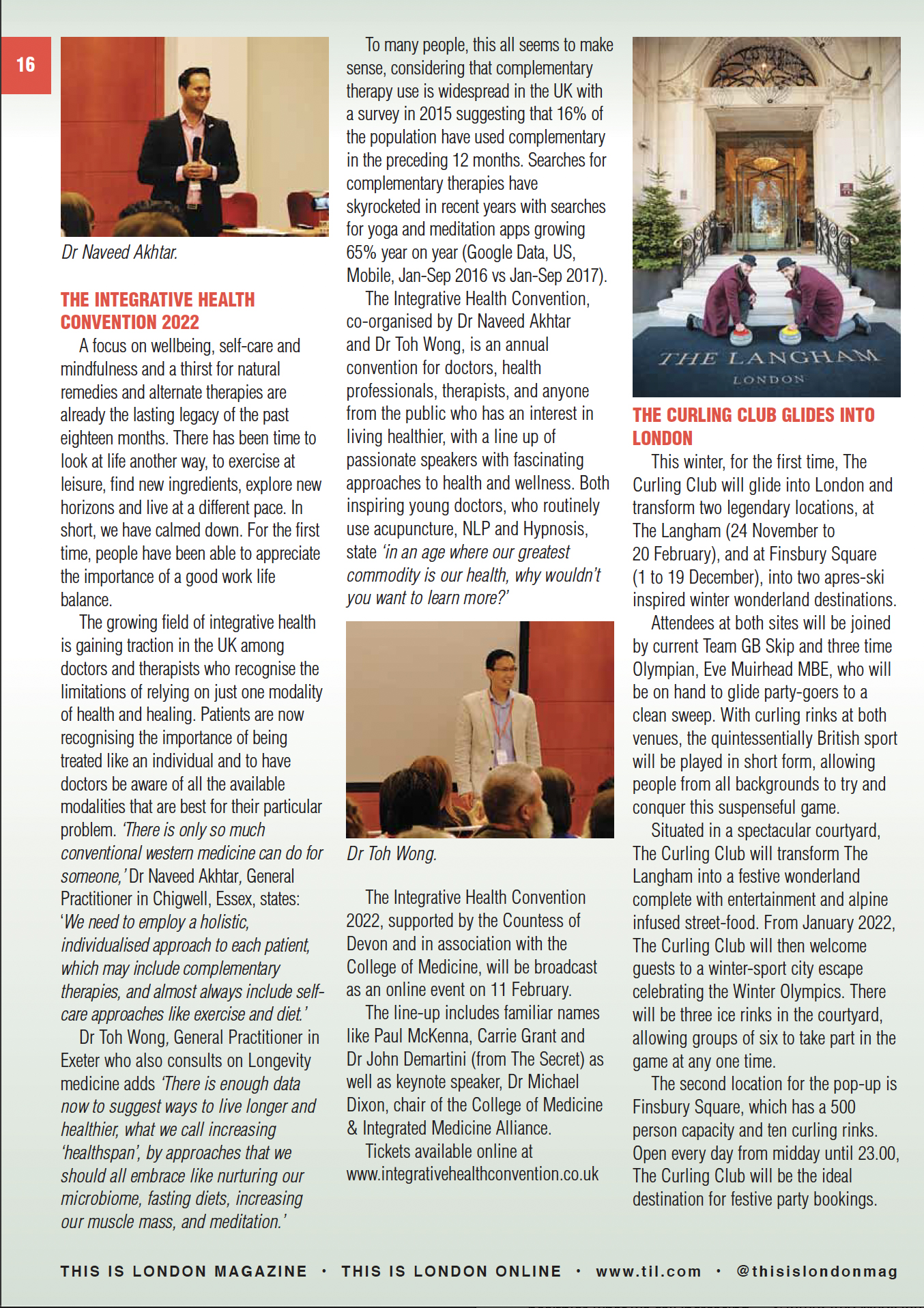 16

Dr Naveed Akhtar.

THE INTEGRATIVE HEALTH CONVENTION 2022

A focus on wellbeing, self-care and mindfulness and a thirst for natural remedies and alternate therapies are already the lasting legacy of the past eighteen months. There has been time to look at life another way, to exercise at leisure, find new ingredients, explore new horizons and live at a different pace. In short, we have calmed down. For the first time, people have been able to appreciate the importance of a good work life balance.

The growing field of integrative health is gaining traction in the UK among doctors and therapists who recognise the limitations of relying on just one modality of health and healing. Patients are now recognising the importance of being treated like an individual and to have doctors be aware of all the available modalities that are best for their particular problem. 'There is only so much conventional western medicine can do for someone,' Dr Naveed Akhtar, General Practitioner in Chigwell, Essex, states: 'We need to employ a holistic, individualised approach to each patient, which may include complementary therapies, and almost always include self-care approaches like exercise and diet.'

Dr Toh Wong, General Practitioner in Exeter who also consults on Longevity medicine adds 'There is enough data now to suggest ways to live longer and healthier, what we call increasing 'healthspan', by approaches that we should all embrace like nurturing our microbiome, fasting diets, increasing our muscle mass, and meditation.'

To many people, this all seems to make sense, considering that complementary therapy use is widespread in the UK with a survey in 2015 suggesting that 16% of the population have used complementary in the preceding 12 months. Searches for complementary therapies have skyrocketed in recent years with searches for yoga and meditation apps growing 65% year on year (Google Data, US, Mobile, Jan-Sep 2016 vs Jan-Sep 2017).

The Integrative Health Convention, co-organised by Dr Naveed Akhtar and Dr Toh Wong, is an annual convention for doctors, health professionals, therapists, and anyone from the public who has an interest in living healthier, with a line up of passionate speakers with fascinating approaches to health and wellness. Both inspiring young doctors, who routinely use acupuncture, NLP and Hypnosis, state 'in an age where our greatest commodity is our health, why wouldn't you want to learn more?'

Dr Toh Wong.

The Integrative Health Convention 2022, supported by the Countess of Devon and in association with the College of Medicine, will be broadcast as an online event on 11 February.

The line-up includes familiar names like Paul McKenna, Carrie Grant and Dr John Demartini (from The Secret) as well as keynote speaker, Dr Michael Dixon, chair of the College of Medicine & Integrated Medicine Alliance.

Tickets available online at www.integrativehealthconvention.co.uk

THE LANGHAM
LONDON

THE CURLING CLUB GLIDES INTO LONDON

This winter, for the first time, The Curling Club will glide into London and transform two legendary locations, at The Langham (24 November to 20 February), and at Finsbury Square (1 to 19 December), into two apres-ski inspired winter wonderland destinations.

Attendees at both sites will be joined by current Team GB Skip and three time Olympian, Eve Muirhead MBE, who will be on hand to glide party-goers to a clean sweep. With curling rinks at both venues, the quintessentially British sport will be played in short form, allowing people from all backgrounds to try and conquer this suspenseful game.

Situated in a spectacular courtyard, The Curling Club will transform The Langham into a festive wonderland complete with entertainment and alpine infused street-food. From January 2022, The Curling Club will then welcome guests to a winter-sport city escape celebrating the Winter Olympics. There will be three ice rinks in the courtyard, allowing groups of six to take part in the game at any one time.

The second location for the pop-up is Finsbury Square, which has a 500 person capacity and ten curling rinks. Open every day from midday until 23.00, The Curling Club will be the ideal destination for festive party bookings.

THIS IS LONDON MAGAZINE • THIS IS LONDON ONLINE • www.til.com • @thisislondonmag